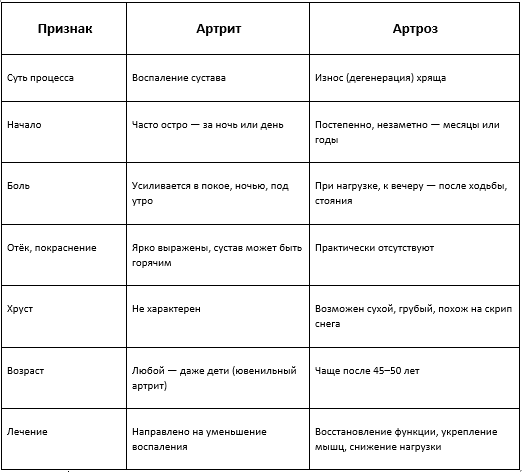 | Признак | Артрит | Артроз |
|---|---|---|
| Суть процесса | Воспаление сустава | Износ (дегенерация) хряща |
| Начало | Часто остро — за ночь или день | Постепенно, незаметно — месяцы или годы |
| Боль | Усиливается в покое, ночью, под утро | При нагрузке, к вечеру — после ходьбы, стояния |
| Отёк, покраснение | Ярко выражены, сустав может быть горячим | Практически отсутствуют |
| Хруст | Не характерен | Возможен сухой, грубый, похож на скрип снега |
| Возраст | Любой — даже дети (ювенильный артрит) | Чаще после 45–50 лет |
| Лечение | Направлено на уменьшение воспаления | Восстановление функции, укрепление мышц, снижение нагрузки |